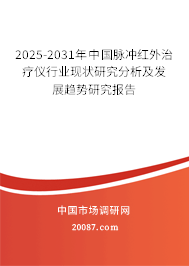 2025-2031年中国脉冲红外治疗仪行业现状研究分析及发展趋势研究报告

中国市场调研网

20087.com